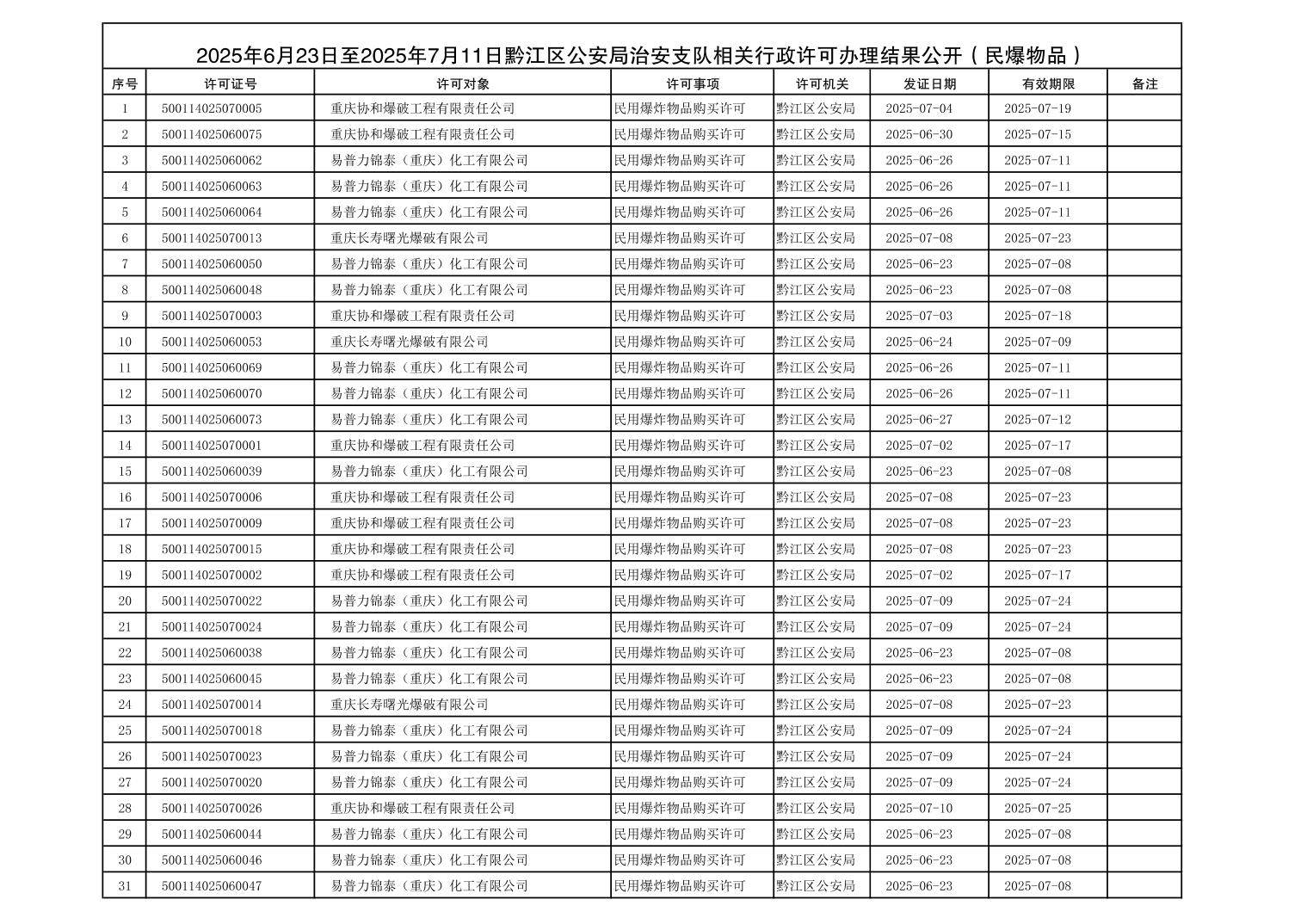 2025年6月23日至2025年7月11日黔江区公安局治安支队相关行政许可办理结果公开（民爆物品）

| 序号 | 许可证号 | 许可对象 | 许可事项 | 许可机关 | 发证日期 | 有效期限 | 备注 |
|---|---|---|---|---|---|---|---|
| 1 | 500114025070005 | 重庆协和爆破工程有限责任公司 | 民用爆炸物品购买许可 | 黔江区公安局 | 2025-07-04 | 2025-07-19 | |
| 2 | 500114025060075 | 重庆协和爆破工程有限责任公司 | 民用爆炸物品购买许可 | 黔江区公安局 | 2025-06-30 | 2025-07-15 | |
| 3 | 500114025060062 | 易普力锦泰（重庆）化工有限公司 | 民用爆炸物品购买许可 | 黔江区公安局 | 2025-06-26 | 2025-07-11 | |
| 4 | 500114025060063 | 易普力锦泰（重庆）化工有限公司 | 民用爆炸物品购买许可 | 黔江区公安局 | 2025-06-26 | 2025-07-11 | |
| 5 | 500114025060064 | 易普力锦泰（重庆）化工有限公司 | 民用爆炸物品购买许可 | 黔江区公安局 | 2025-06-26 | 2025-07-11 | |
| 6 | 500114025070013 | 重庆长寿曙光爆破有限公司 | 民用爆炸物品购买许可 | 黔江区公安局 | 2025-07-08 | 2025-07-23 | |
| 7 | 500114025060050 | 易普力锦泰（重庆）化工有限公司 | 民用爆炸物品购买许可 | 黔江区公安局 | 2025-06-23 | 2025-07-08 | |
| 8 | 500114025060048 | 易普力锦泰（重庆）化工有限公司 | 民用爆炸物品购买许可 | 黔江区公安局 | 2025-06-23 | 2025-07-08 | |
| 9 | 500114025070003 | 重庆协和爆破工程有限责任公司 | 民用爆炸物品购买许可 | 黔江区公安局 | 2025-07-03 | 2025-07-18 | |
| 10 | 500114025060053 | 重庆长寿曙光爆破有限公司 | 民用爆炸物品购买许可 | 黔江区公安局 | 2025-06-24 | 2025-07-09 | |
| 11 | 500114025060069 | 易普力锦泰（重庆）化工有限公司 | 民用爆炸物品购买许可 | 黔江区公安局 | 2025-06-26 | 2025-07-11 | |
| 12 | 500114025060070 | 易普力锦泰（重庆）化工有限公司 | 民用爆炸物品购买许可 | 黔江区公安局 | 2025-06-26 | 2025-07-11 | |
| 13 | 500114025060073 | 易普力锦泰（重庆）化工有限公司 | 民用爆炸物品购买许可 | 黔江区公安局 | 2025-06-27 | 2025-07-12 | |
| 14 | 500114025070001 | 重庆协和爆破工程有限责任公司 | 民用爆炸物品购买许可 | 黔江区公安局 | 2025-07-02 | 2025-07-17 | |
| 15 | 500114025060039 | 易普力锦泰（重庆）化工有限公司 | 民用爆炸物品购买许可 | 黔江区公安局 | 2025-06-23 | 2025-07-08 | |
| 16 | 500114025070006 | 重庆协和爆破工程有限责任公司 | 民用爆炸物品购买许可 | 黔江区公安局 | 2025-07-08 | 2025-07-23 | |
| 17 | 500114025070009 | 重庆协和爆破工程有限责任公司 | 民用爆炸物品购买许可 | 黔江区公安局 | 2025-07-08 | 2025-07-23 | |
| 18 | 500114025070015 | 重庆协和爆破工程有限责任公司 | 民用爆炸物品购买许可 | 黔江区公安局 | 2025-07-08 | 2025-07-23 | |
| 19 | 500114025070002 | 重庆协和爆破工程有限责任公司 | 民用爆炸物品购买许可 | 黔江区公安局 | 2025-07-02 | 2025-07-17 | |
| 20 | 500114025070022 | 易普力锦泰（重庆）化工有限公司 | 民用爆炸物品购买许可 | 黔江区公安局 | 2025-07-09 | 2025-07-24 | |
| 21 | 500114025070024 | 易普力锦泰（重庆）化工有限公司 | 民用爆炸物品购买许可 | 黔江区公安局 | 2025-07-09 | 2025-07-24 | |
| 22 | 500114025060038 | 易普力锦泰（重庆）化工有限公司 | 民用爆炸物品购买许可 | 黔江区公安局 | 2025-06-23 | 2025-07-08 | |
| 23 | 500114025060045 | 易普力锦泰（重庆）化工有限公司 | 民用爆炸物品购买许可 | 黔江区公安局 | 2025-06-23 | 2025-07-08 | |
| 24 | 500114025070014 | 重庆长寿曙光爆破有限公司 | 民用爆炸物品购买许可 | 黔江区公安局 | 2025-07-08 | 2025-07-23 | |
| 25 | 500114025070018 | 易普力锦泰（重庆）化工有限公司 | 民用爆炸物品购买许可 | 黔江区公安局 | 2025-07-09 | 2025-07-24 | |
| 26 | 500114025070023 | 易普力锦泰（重庆）化工有限公司 | 民用爆炸物品购买许可 | 黔江区公安局 | 2025-07-09 | 2025-07-24 | |
| 27 | 500114025070020 | 易普力锦泰（重庆）化工有限公司 | 民用爆炸物品购买许可 | 黔江区公安局 | 2025-07-09 | 2025-07-24 | |
| 28 | 500114025070026 | 重庆协和爆破工程有限责任公司 | 民用爆炸物品购买许可 | 黔江区公安局 | 2025-07-10 | 2025-07-25 | |
| 29 | 500114025060044 | 易普力锦泰（重庆）化工有限公司 | 民用爆炸物品购买许可 | 黔江区公安局 | 2025-06-23 | 2025-07-08 | |
| 30 | 500114025060046 | 易普力锦泰（重庆）化工有限公司 | 民用爆炸物品购买许可 | 黔江区公安局 | 2025-06-23 | 2025-07-08 | |
| 31 | 500114025060047 | 易普力锦泰（重庆）化工有限公司 | 民用爆炸物品购买许可 | 黔江区公安局 | 2025-06-23 | 2025-07-08 | |